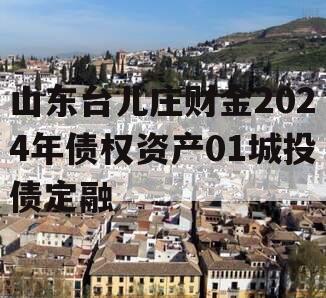 山东台儿庄财金2024年债权资产01城投债定融